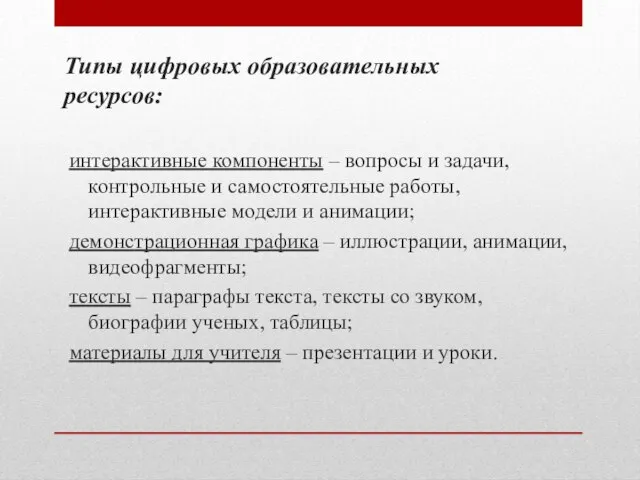 Типы цифровых образовательных ресурсов:

интерактивные компоненты – вопросы и задачи, контрольные и самостоятельные работы, интерактивные модели и анимации;

демонстрационная графика – иллюстрации, анимации, видеофрагменты;

тексты – параграфы текста, тексты со звуком, биографии ученых, таблицы;

материалы для учителя – презентации и уроки.